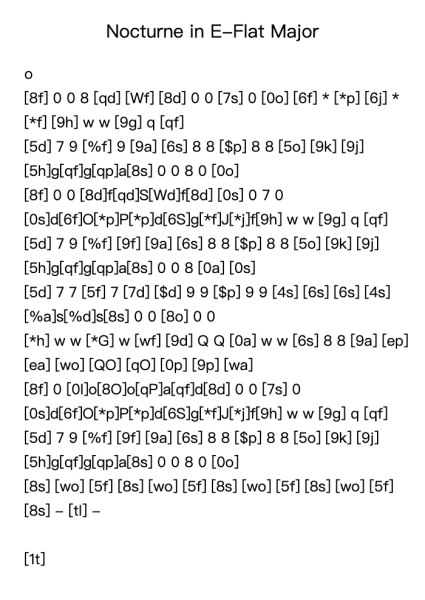 Nocturne in E–Flat Major

o

[8f] 0 0 8 [qd] [Wf] [8d] 0 0 [7s] 0 [0o] [6f] * [*p] [6j] *

[*f] [9h] w w [9g] q [qf]

[5d] 7 9 [%f] 9 [9a] [6s] 8 8 [$p] 8 8 [5o] [9k] [9j]

[5h]g[qf]g[qp]a[8s] 0 0 8 0 [0o]

[8f] 0 0 [8d]f[qd]S[Wd]f[8d] [0s] 0 7 0

[0s]d[6f]O[*p]P[*p]d[6S]g[*f]J[*j]f[9h] w w [9g] q [qf]

[5d] 7 9 [%f] [9f] [9a] [6s] 8 8 [$p] 8 8 [5o] [9k] [9j]

[5h]g[qf]g[qp]a[8s] 0 0 8 [0a] [0s]

[5d] 7 7 [5f] 7 [7d] [$d] 9 9 [$p] 9 9 [4s] [6s] [6s] [4s]

[%a]s[%d]s[8s] 0 0 [8o] 0 0

[*h] w w [*G] w [wf] [9d] Q Q [0a] w w [6s] 8 8 [9a] [ep]

[ea] [wo] [QO] [qO] [0p] [9p] [wa]

[8f] 0 [0l]o[8O]o[qP]a[qf]d[8d] 0 0 [7s] 0

[0s]d[6f]O[*p]P[*p]d[6S]g[*f]J[*j]f[9h] w w [9g] q [qf]

[5d] 7 9 [%f] [9f] [9a] [6s] 8 8 [$p] 8 8 [5o] [9k] [9j]

[5h]g[qf]g[qp]a[8s] 0 0 8 0 [0o]

[8s] [wo] [5f] [8s] [wo] [5f] [8s] [wo] [5f] [8s] [wo] [5f]

[8s] – [tl] –

[1t]